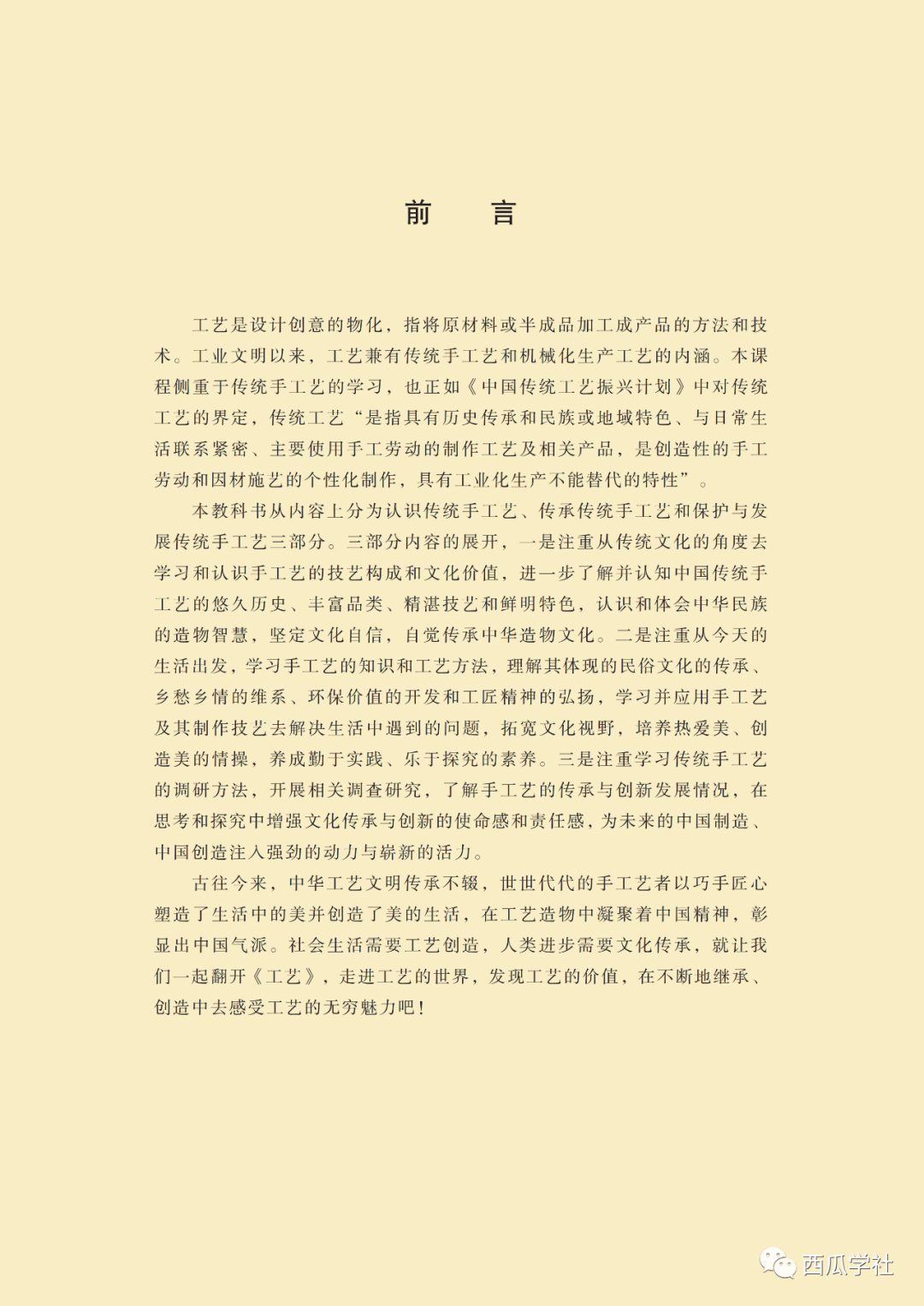 前　言

工艺是设计创意的物化，指将原材料或半成品加工成产品的方法和技术。工业文明以来，工艺兼有传统手工艺和机械化生产工艺的内涵。本课程侧重于传统手工艺的学习，也正如《中国传统工艺振兴计划》中对传统工艺的界定，传统工艺“是指具有历史传承和民族或地域特色、与日常生活联系紧密、主要使用手工劳动的制作工艺及相关产品，是创造性的手工劳动和因材施艺的个性化制作，具有工业化生产不能替代的特性”。

本教科书从内容上分为认识传统手工艺、传承传统手工艺和保护与发展传统手工艺三部分。三部分内容的展开，一是注重从传统文化的角度去学习和认识手工艺的技艺构成和文化价值，进一步了解并认知中国传统手工艺的悠久历史、丰富品类、精湛技艺和鲜明特色，认识和体会中华民族的造物智慧，坚定文化自信，自觉传承中华造物文化。二是注重从今天的生活出发，学习手工艺的知识和工艺方法，理解其体现的民俗文化的传承、乡愁乡情的维系、环保价值的开发和工匠精神的弘扬，学习并应用手工艺及其制作技艺去解决生活中遇到的问题，拓宽文化视野，培养热爱美、创造美的情操，养成勤于实践、乐于探究的素养。三是注重学习传统手工艺的调研方法，开展相关调查研究，了解手工艺的传承与创新发展情况，在思考和探究中增强文化传承与创新的使命感和责任感，为未来的中国制造、中国创造注入强劲的动力与崭新的活力。

古往今来，中华工艺文明传承不辍，世世代代的手工艺者以巧手匠心塑造了生活中的美并创造了美的生活，在工艺造物中凝聚着中国精神，彰显出中国气派。社会生活需要工艺创造，人类进步需要文化传承，就让我们一起翻开《工艺》，走进工艺的世界，发现工艺的价值，在不断地继承、创造中去感受工艺的无穷魅力吧！

西瓜学社